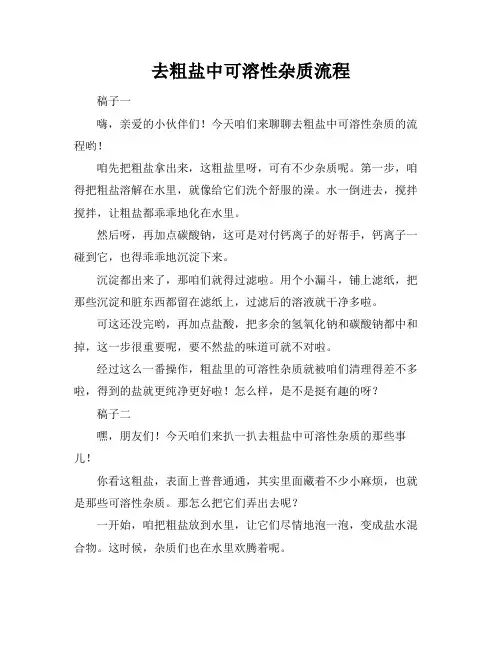 去粗盐中可溶性杂质流程

稿子一

嗨，亲爱的小伙伴们！今天咱们来聊聊去粗盐中可溶性杂质的流程哟！

咱先把粗盐拿出来，这粗盐里呀，可有不少杂质呢。第一步，咱得把粗盐溶解在水里，就像给它们洗个舒服的澡。水一倒进去，搅拌搅拌，让粗盐都乖乖地化在水里。

然后呀，再加点碳酸钠，这可是对付钙离子的好帮手，钙离子一碰到它，也得乖乖地沉淀下来。

沉淀都出来了，那咱们就得过滤啦。用个小漏斗，铺上滤纸，把那些沉淀和脏东西都留在滤纸上，过滤后的溶液就干净多啦。

可这还没完哟，再加点盐酸，把多余的氢氧化钠和碳酸钠都中和掉，这一步很重要呢，要不然盐的味道可就不对啦。

经过这么一番操作，粗盐里的可溶性杂质就被咱们清理得差不多啦，得到的盐就更纯净更好啦！怎么样，是不是挺有趣的呀？

稿子二

嘿，朋友们！今天咱们来扒一扒去粗盐中可溶性杂质的那些事儿！

你看这粗盐，表面上普普通通，其实里面藏着不少小麻烦，也就是那些可溶性杂质。那怎么把它们弄出去呢？

一开始，咱把粗盐放到水里，让它们尽情地泡一泡，变成盐水混合物。这时候，杂质们也在水里欢腾着呢。